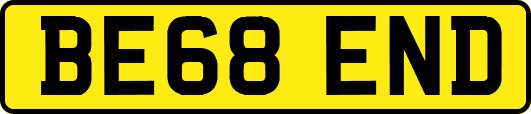 BE68 END